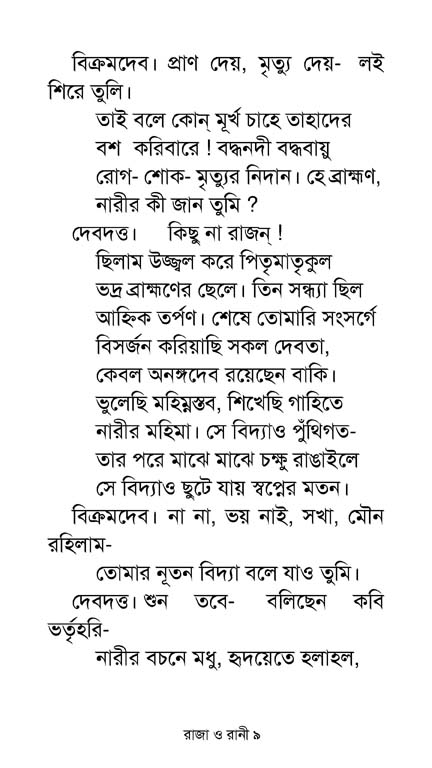 বিক্রমদেব। প্রাণ দেয়, মৃত্যু দেয়- লই শিরে তুলি।

তাই বলে কোন্ মূর্খ চাহে তাহাদের
বশ করিবারে ! বদ্ধনদী বদ্ধবায়ু
রোগ- শোক- মৃত্যুর নিদান। হে ব্রাহ্মণ,
নারীর কী জান তুমি ?

দেবদত্ত। কিছু না রাজন্ !
ছিলাম উজ্জ্বল করে পিতৃমাতৃকুল
ভদ্র ব্রাহ্মণের ছেলে। তিন সন্ধ্যা ছিল
আহ্নিক তর্পণ। শেষে তোমারি সংসর্গে
বিসর্জন করিয়াছি সকল দেবতা,
কেবল অনঙ্গদেব রয়েছেন বাকি।
ভুলেছি মহিম্নস্তব, শিখেছি গাহিতে
নারীর মহিমা। সে বিদ্যাও পুঁথিগত-
তার পরে মাঝে মাঝে চক্ষু রাঙাইলে
সে বিদ্যাও ছুটে যায় স্বপ্নের মতন।

বিক্রমদেব। না না, ভয় নাই, সখা, মৌন রহিলাম-
তোমার নূতন বিদ্যা বলে যাও তুমি।

দেবদত্ত। শুন তবে- বলিছেন কবি ভর্তৃহরি-
নারীর বচনে মধু, হৃদয়েতে হলাহল,

রাজা ও রানী ৯